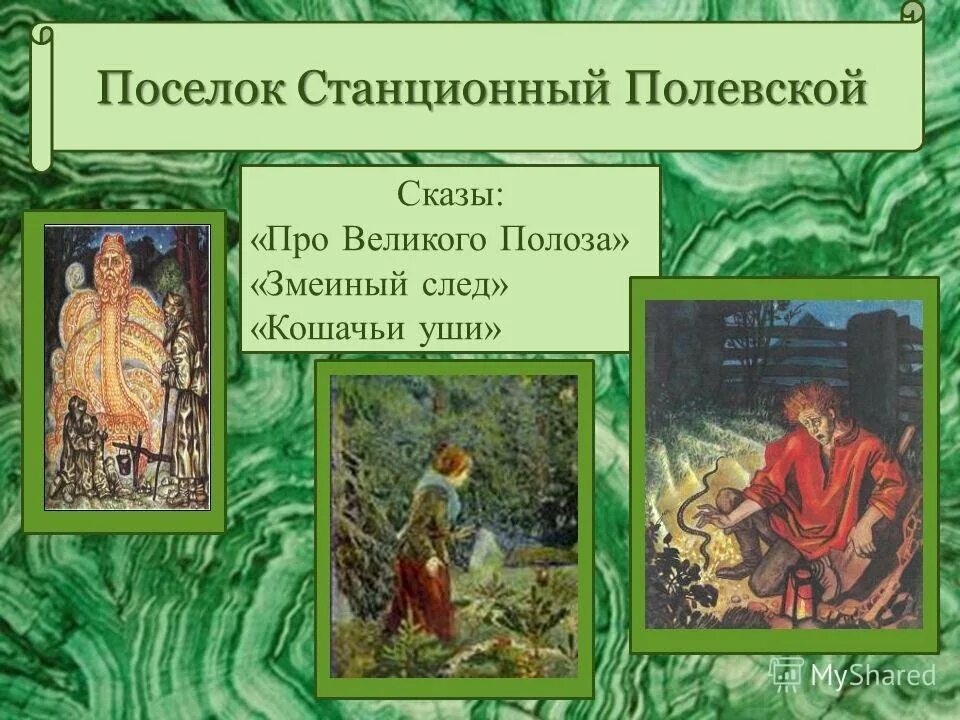 Поселок Станционный Полевской

Сказы:
«Про Великого Полоза»
«Змеиный след»
«Кошачьи уши»

MyShared